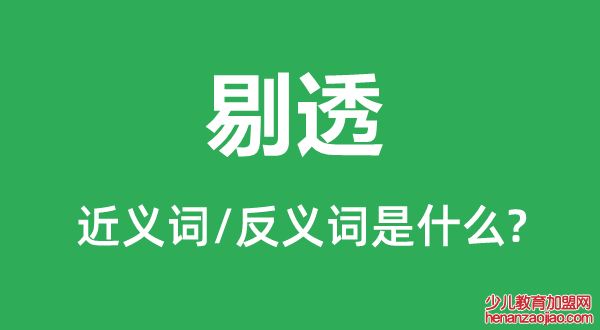 剔透

近义词/反义词是什么?

少儿教育加盟网
henanzaojiao.com